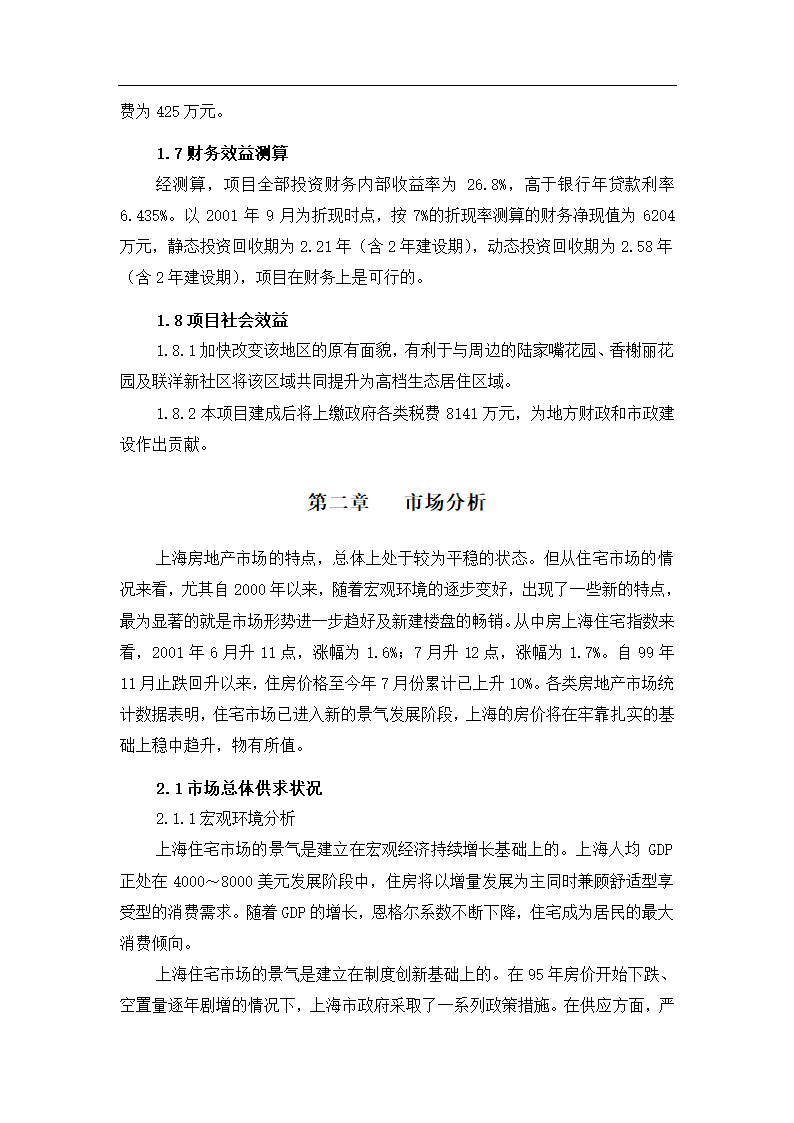 费为 425 万元。

1.7 财务效益测算

经测算，项目全部投资财务内部收益率为 26.8%，高于银行年贷款利率 6.435%。以 2001 年 9 月为折现时点，按 7%的折现率测算的财务净现值为 6204 万元，静态投资回收期为 2.21 年（含 2 年建设期），动态投资回收期为 2.58 年（含 2 年建设期），项目在财务上是可行的。

1.8 项目社会效益

1.8.1 加快改变该地区的原有面貌，有利于与周边的陆家嘴花园、香榭丽花园及联洋新社区将该区域共同提升为高档生态居住区域。

1.8.2 本项目建成后将上缴政府各类税费 8141 万元，为地方财政和市政建设作出贡献。

第二章　　市场分析

上海房地产市场的特点，总体上处于较为平稳的状态。但从住宅市场的情况来看，尤其自 2000 年以来，随着宏观环境的逐步变好，出现了一些新的特点，最为显著的就是市场形势进一步趋好及新建楼盘的畅销。从中房上海住宅指数来看，2001 年 6 月升 11 点，涨幅为 1.6%；7 月升 12 点，涨幅为 1.7%。自 99 年 11 月止跌回升以来，住房价格至今年 7 月份累计已上升 10%。各类房地产市场统计数据表明，住宅市场已进入新的景气发展阶段，上海的房价将在牢靠扎实的基础上稳中趋升，物有所值。

2.1 市场总体供求状况

2.1.1 宏观环境分析

上海住宅市场的景气是建立在宏观经济持续增长基础上的。上海人均 GDP 正处在 4000～8000 美元发展阶段中，住房将以增量发展为主同时兼顾舒适型享受型的消费需求。随着 GDP 的增长，恩格尔系数不断下降，住宅成为居民的最大消费倾向。

上海住宅市场的景气是建立在制度创新基础上的。在 95 年房价开始下跌、空置量逐年剧增的情况下，上海市政府采取了一系列政策措施。在供应方面，严